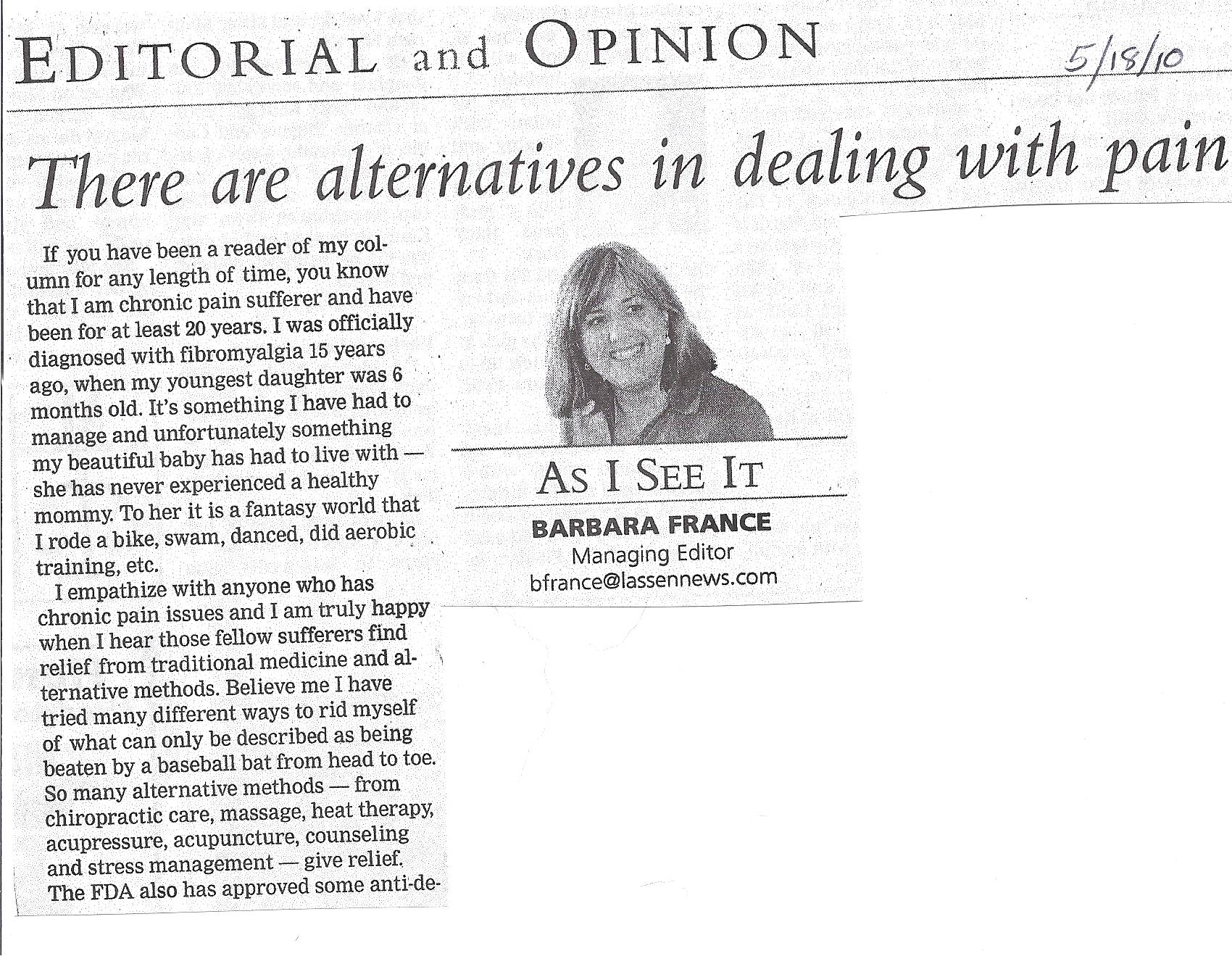 EDITORIAL and OPINION

5/18/10

There are alternatives in dealing with pain

If you have been a reader of my column for any length of time, you know that I am chronic pain sufferer and have been for at least 20 years. I was officially diagnosed with fibromyalgia 15 years ago, when my youngest daughter was 6 months old. It's something I have had to manage and unfortunately something my beautiful baby has had to live with — she has never experienced a healthy mommy. To her it is a fantasy world that I rode a bike, swam, danced, did aerobic training, etc.

I empathize with anyone who has chronic pain issues and I am truly happy when I hear those fellow sufferers find relief from traditional medicine and alternative methods. Believe me I have tried many different ways to rid myself of what can only be described as being beaten by a baseball bat from head to toe. So many alternative methods — from chiropractic care, massage, heat therapy, acupressure, acupuncture, counseling and stress management — give relief. The FDA also has approved some anti-de-

AS I SEE IT

BARBARA FRANCE
Managing Editor
bfrance@lassennews.com